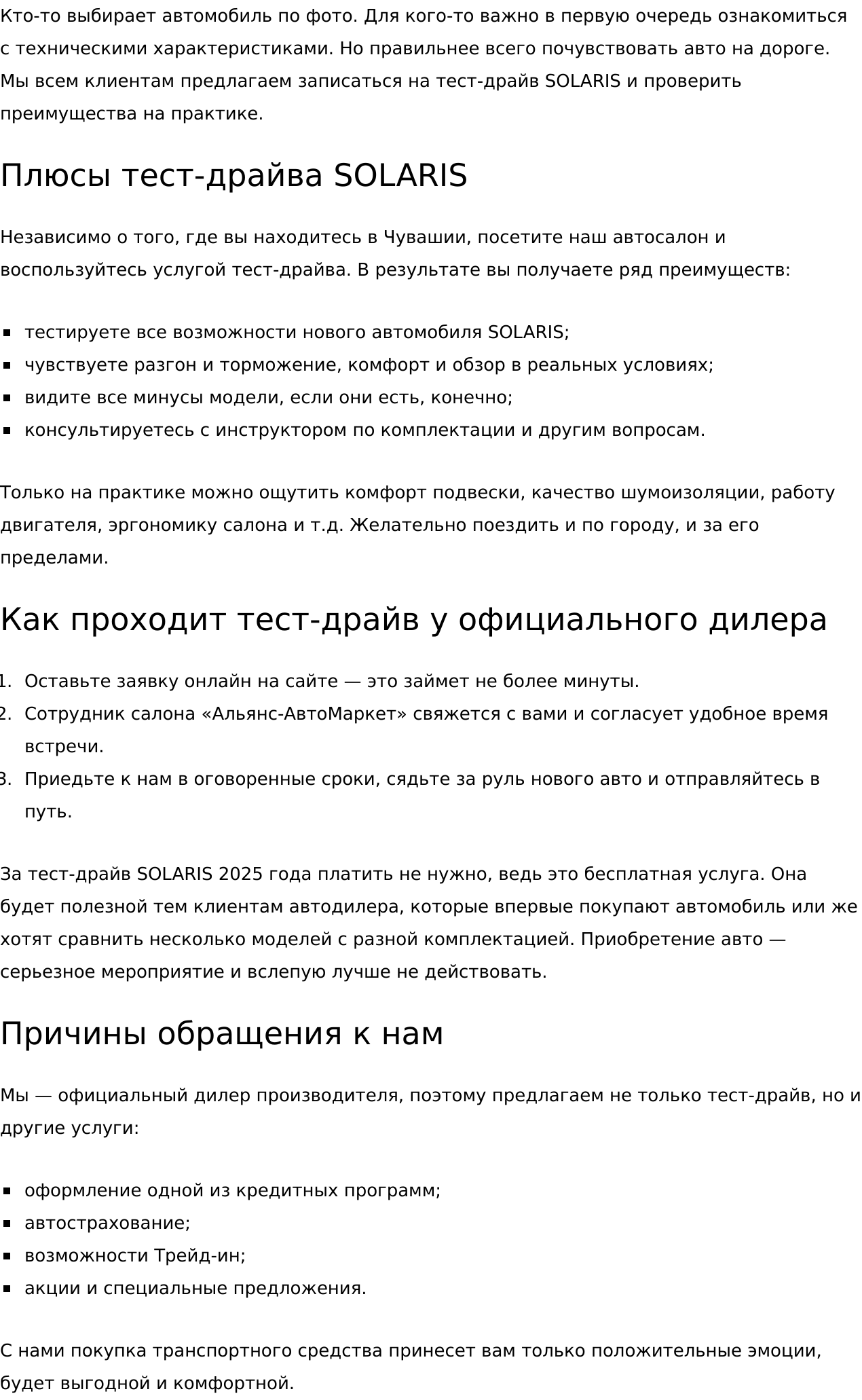 Кто-то выбирает автомобиль по фото. Для кого-то важно в первую очередь ознакомиться с техническими характеристиками. Но правильнее всего почувствовать авто на дороге. Мы всем клиентам предлагаем записаться на тест-драйв SOLARIS и проверить преимущества на практике.

Плюсы тест-драйва SOLARIS

Независимо о того, где вы находитесь в Чувашии, посетите наш автосалон и воспользуйтесь услугой тест-драйва. В результате вы получаете ряд преимуществ:

- тестируете все возможности нового автомобиля SOLARIS;
- чувствуете разгон и торможение, комфорт и обзор в реальных условиях;
- видите все минусы модели, если они есть, конечно;
- консультируетесь с инструктором по комплектации и другим вопросам.

Только на практике можно ощутить комфорт подвески, качество шумоизоляции, работу двигателя, эргономику салона и т.д. Желательно поездить и по городу, и за его пределами.

Как проходит тест-драйв у официального дилера

1. Оставьте заявку онлайн на сайте — это займет не более минуты.
2. Сотрудник салона «Альянс-АвтоМаркет» свяжется с вами и согласует удобное время встречи.
3. Приедьте к нам в оговоренные сроки, сядьте за руль нового авто и отправляйтесь в путь.

За тест-драйв SOLARIS 2025 года платить не нужно, ведь это бесплатная услуга. Она будет полезной тем клиентам автодилера, которые впервые покупают автомобиль или же хотят сравнить несколько моделей с разной комплектацией. Приобретение авто — серьезное мероприятие и вслепую лучше не действовать.

Причины обращения к нам

Мы — официальный дилер производителя, поэтому предлагаем не только тест-драйв, но и другие услуги:

- оформление одной из кредитных программ;
- автострахование;
- возможности Трейд-ин;
- акции и специальные предложения.

С нами покупка транспортного средства принесет вам только положительные эмоции, будет выгодной и комфортной.